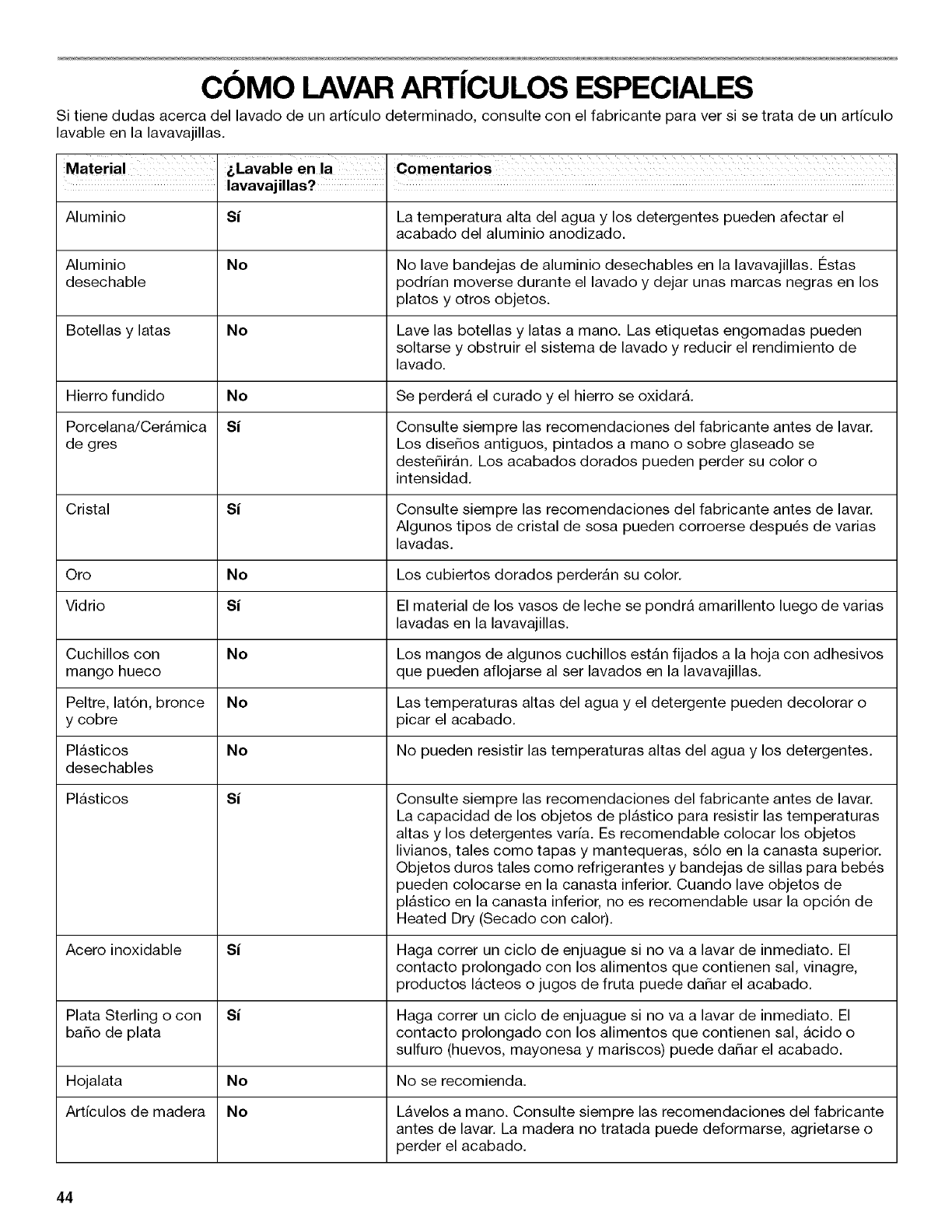 CÓMO LAVAR ARTÍCULOS ESPECIALES

Si tiene dudas acerca del lavado de un artículo determinado, consulte con el fabricante para ver si se trata de un artículo lavable en la lavavajillas.

| Material | ¿Lavable en la lavavajillas? | Comentarios |
|---|---|---|
| Aluminio | Sí | La temperatura alta del agua y los detergentes pueden afectar el acabado del aluminio anodizado. |
| Aluminio desechable | No | No lave bandejas de aluminio desechables en la lavavajillas. Éstas podrían moverse durante el lavado y dejar unas marcas negras en los platos y otros objetos. |
| Botellas y latas | No | Lave las botellas y latas a mano. Las etiquetas engomadas pueden soltarse y obstruir el sistema de lavado y reducir el rendimiento de lavado. |
| Hierro fundido | No | Se perderá el curado y el hierro se oxidará. |
| Porcelana/Cerámica de gres | Sí | Consulte siempre las recomendaciones del fabricante antes de lavar. Los diseños antiguos, pintados a mano o sobre glaseado se desteñirán. Los acabados dorados pueden perder su color o intensidad. |
| Cristal | Sí | Consulte siempre las recomendaciones del fabricante antes de lavar. Algunos tipos de cristal de sosa pueden corroerse después de varias lavadas. |
| Oro | No | Los cubiertos dorados perderán su color. |
| Vidrio | Sí | El material de los vasos de leche se pondrá amarillento luego de varias lavadas en la lavavajillas. |
| Cuchillos con mango hueco | No | Los mangos de algunos cuchillos están fijados a la hoja con adhesivos que pueden aflojarse al ser lavados en la lavavajillas. |
| Peltre, latón, bronce y cobre | No | Las temperaturas altas del agua y el detergente pueden decolorar o picar el acabado. |
| Plásticos desechables | No | No pueden resistir las temperaturas altas del agua y los detergentes. |
| Plásticos | Sí | Consulte siempre las recomendaciones del fabricante antes de lavar. La capacidad de los objetos de plástico para resistir las temperaturas altas y los detergentes varía. Es recomendable colocar los objetos livianos, tales como tapas y mantequeras, sólo en la canasta superior. Objetos duros tales como refrigerantes y bandejas de sillas para bebés pueden colocarse en la canasta inferior. Cuando lave objetos de plástico en la canasta inferior, no es recomendable usar la opción de Heated Dry (Secado con calor). |
| Acero inoxidable | Sí | Haga correr un ciclo de enjuague si no va a lavar de inmediato. El contacto prolongado con los alimentos que contienen sal, vinagre, productos lácteos o jugos de fruta puede dañar el acabado. |
| Plata Sterling o con baño de plata | Sí | Haga correr un ciclo de enjuague si no va a lavar de inmediato. El contacto prolongado con los alimentos que contienen sal, ácido o sulfuro (huevos, mayonesa y mariscos) puede dañar el acabado. |
| Hojalata | No | No se recomienda. |
| Artículos de madera | No | Lávelos a mano. Consulte siempre las recomendaciones del fabricante antes de lavar. La madera no tratada puede deformarse, agrietarse o perder el acabado. |

44